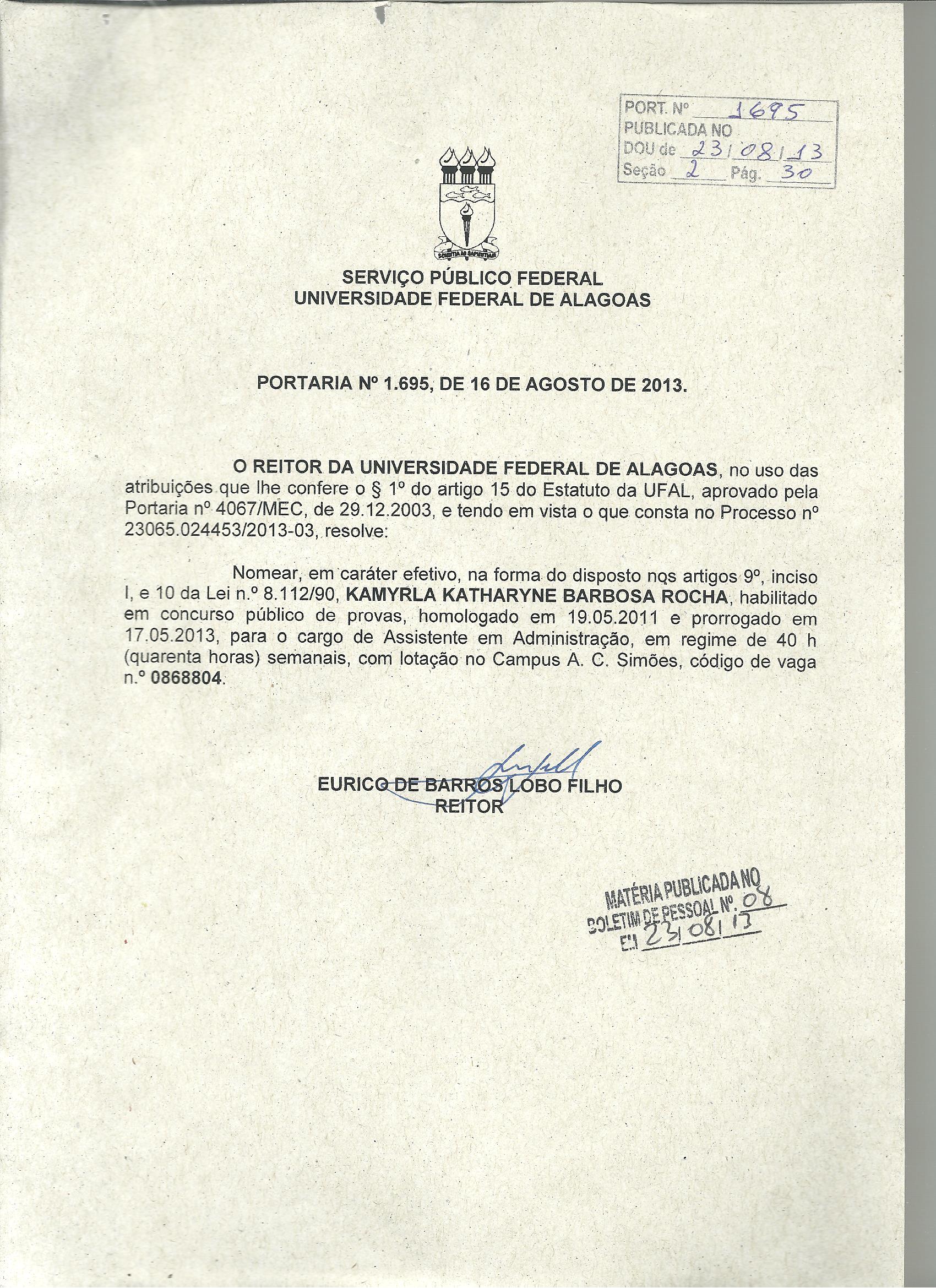 PORT. Nº 1695
PUBLICADA NO
DOU de 23/08/13
Seção 2 Pág. 30

SCIENTIA AD SAPIENTIAM

SERVIÇO PÚBLICO FEDERAL
UNIVERSIDADE FEDERAL DE ALAGOAS

PORTARIA Nº 1.695, DE 16 DE AGOSTO DE 2013.

O REITOR DA UNIVERSIDADE FEDERAL DE ALAGOAS, no uso das atribuições que lhe confere o § 1º do artigo 15 do Estatuto da UFAL, aprovado pela Portaria nº 4067/MEC, de 29.12.2003, e tendo em vista o que consta no Processo nº 23065.024453/2013-03, resolve:

Nomear, em caráter efetivo, na forma do disposto nos artigos 9º, inciso I, e 10 da Lei n.º 8.112/90, KAMYRLA KATHARYNE BARBOSA ROCHA, habilitado em concurso público de provas, homologado em 19.05.2011 e prorrogado em 17.05.2013, para o cargo de Assistente em Administração, em regime de 40 h (quarenta horas) semanais, com lotação no Campus A. C. Simões, código de vaga n.º 0868804.

EURICO DE BARROS LOBO FILHO
REITOR

MATÉRIA PUBLICADA NO
BOLETIM DE PESSOAL Nº. 08
EM 23/08/13